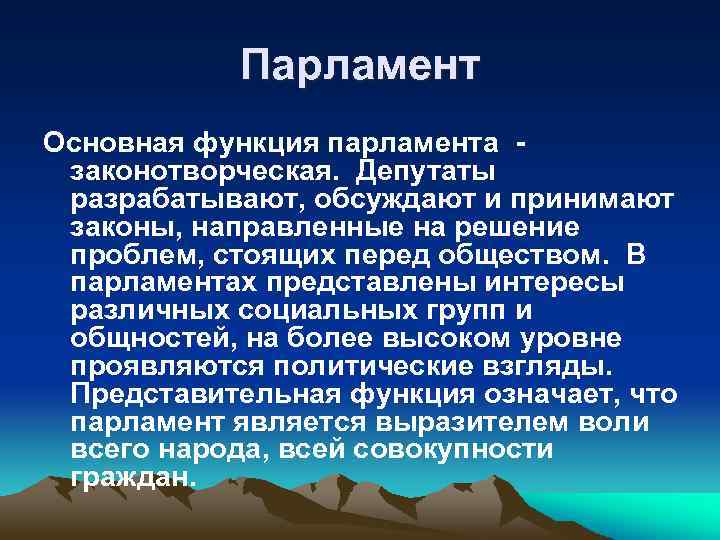 Парламент

Основная функция парламента - законотворческая. Депутаты разрабатывают, обсуждают и принимают законы, направленные на решение проблем, стоящих перед обществом. В парламентах представлены интересы различных социальных групп и общностей, на более высоком уровне проявляются политические взгляды. Представительная функция означает, что парламент является выразителем воли всего народа, всей совокупности граждан.